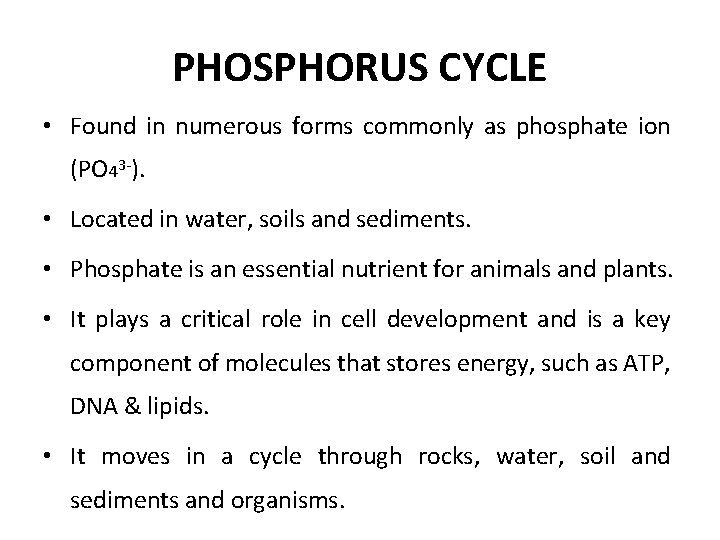 PHOSPHORUS CYCLE

• Found in numerous forms commonly as phosphate ion ($PO_4^{3-}$).

• Located in water, soils and sediments.

• Phosphate is an essential nutrient for animals and plants.

• It plays a critical role in cell development and is a key component of molecules that stores energy, such as ATP, DNA & lipids.

• It moves in a cycle through rocks, water, soil and sediments and organisms.